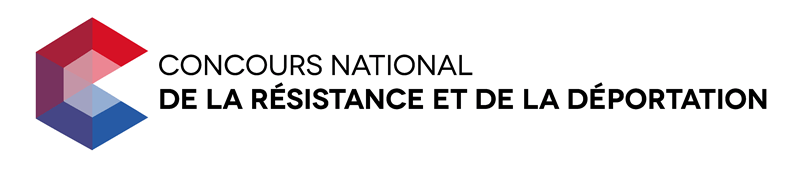 CONCOURS NATIONAL
DE LA RÉSISTANCE ET DE LA DÉPORTATION